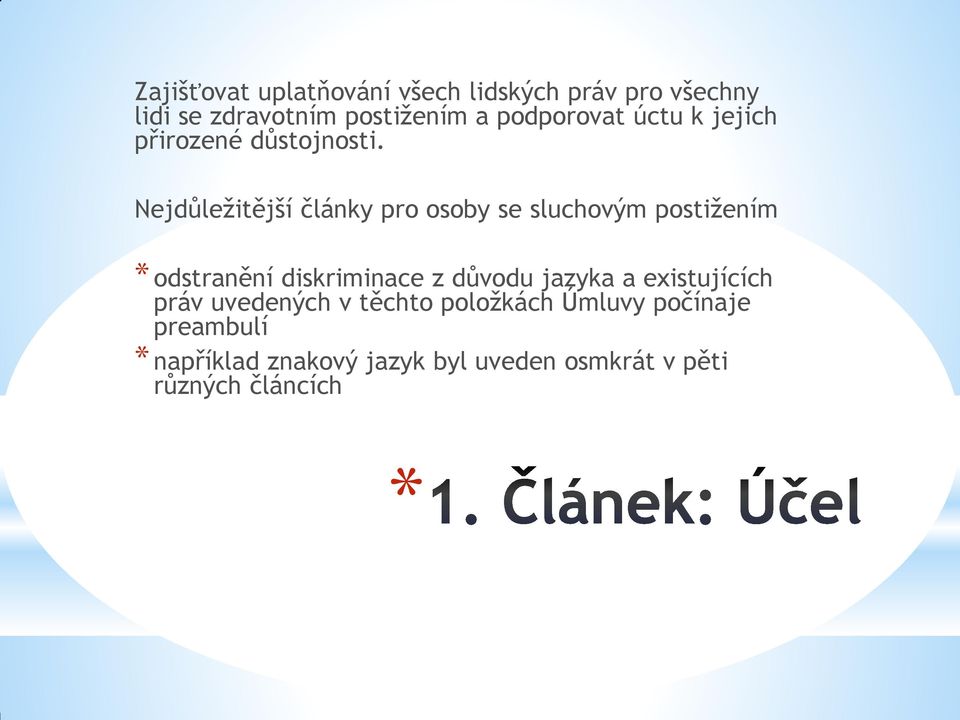 Zajišťovat uplatňování všech lidských práv pro všechny lidi se zdravotním postižením a podporovat úctu k jejich přirozené důstojnosti.

Nejdůležitější články pro osoby se sluchovým postižením

* odstranění diskriminace z důvodu jazyka a existujících práv uvedených v těchto položkách Úmluvy počínaje preambulí
* například znakový jazyk byl uveden osmkrát v pěti různých článcích

* 1. Článek: Účel